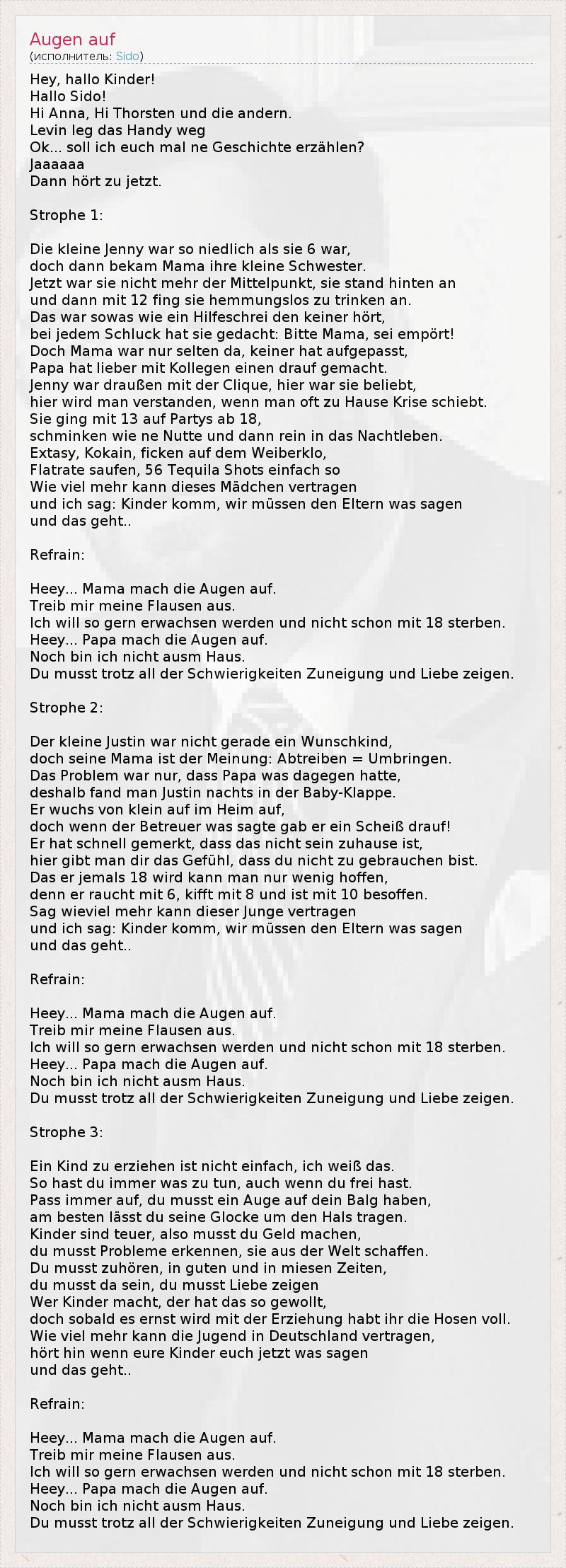 Augen auf
(исполнитель: Sido)

Hey, hallo Kinder!
Hallo Sido!
Hi Anna, Hi Thorsten und die andern.
Levin leg das Handy weg
Ok... soll ich euch mal ne Geschichte erzählen?
Jaaaaaa
Dann hört zu jetzt.

Strophe 1:

Die kleine Jenny war so niedlich als sie 6 war,
doch dann bekam Mama ihre kleine Schwester.
Jetzt war sie nicht mehr der Mittelpunkt, sie stand hinten an
und dann mit 12 fing sie hemmungslos zu trinken an.
Das war sowas wie ein Hilfeschrei den keiner hört,
bei jedem Schluck hat sie gedacht: Bitte Mama, sei empört!
Doch Mama war nur selten da, keiner hat aufgepasst,
Papa hat lieber mit Kollegen einen drauf gemacht.
Jenny war draußen mit der Clique, hier war sie beliebt,
hier wird man verstanden, wenn man oft zu Hause Krise schiebt.
Sie ging mit 13 auf Partys ab 18,
schminken wie ne Nutte und dann rein in das Nachtleben.
Extasy, Kokain, ficken auf dem Weiberklo,
Flatrate saufen, 56 Tequila Shots einfach so
Wie viel mehr kann dieses Mädchen vertragen
und ich sag: Kinder komm, wir müssen den Eltern was sagen
und das geht..

Refrain:

Heey... Mama mach die Augen auf.
Treib mir meine Flausen aus.
Ich will so gern erwachsen werden und nicht schon mit 18 sterben.
Heey... Papa mach die Augen auf.
Noch bin ich nicht ausm Haus.
Du musst trotz all der Schwierigkeiten Zuneigung und Liebe zeigen.

Strophe 2:

Der kleine Justin war nicht gerade ein Wunschkind,
doch seine Mama ist der Meinung: Abtreiben = Umbringen.
Das Problem war nur, dass Papa was dagegen hatte,
deshalb fand man Justin nachts in der Baby-Klappe.
Er wuchs von klein auf im Heim auf,
doch wenn der Betreuer was sagte gab er ein Scheiß drauf!
Er hat schnell gemerkt, dass das nicht sein zuhause ist,
hier gibt man dir das Gefühl, dass du nicht zu gebrauchen bist.
Das er jemals 18 wird kann man nur wenig hoffen,
denn er raucht mit 6, kifft mit 8 und ist mit 10 besoffen.
Sag wieviel mehr kann dieser Junge vertragen
und ich sag: Kinder komm, wir müssen den Eltern was sagen
und das geht..

Refrain:

Heey... Mama mach die Augen auf.
Treib mir meine Flausen aus.
Ich will so gern erwachsen werden und nicht schon mit 18 sterben.
Heey... Papa mach die Augen auf.
Noch bin ich nicht ausm Haus.
Du musst trotz all der Schwierigkeiten Zuneigung und Liebe zeigen.

Strophe 3:

Ein Kind zu erziehen ist nicht einfach, ich weiß das.
So hast du immer was zu tun, auch wenn du frei hast.
Pass immer auf, du musst ein Auge auf dein Balg haben,
am besten lässt du seine Glocke um den Hals tragen.
Kinder sind teuer, also musst du Geld machen,
du musst Probleme erkennen, sie aus der Welt schaffen.
Du musst zuhören, in guten und in miesen Zeiten,
du musst da sein, du musst Liebe zeigen
Wer Kinder macht, der hat das so gewollt,
doch sobald es ernst wird mit der Erziehung habt ihr die Hosen voll.
Wie viel mehr kann die Jugend in Deutschland vertragen,
hört hin wenn eure Kinder euch jetzt was sagen
und das geht..

Refrain:

Heey... Mama mach die Augen auf.
Treib mir meine Flausen aus.
Ich will so gern erwachsen werden und nicht schon mit 18 sterben.
Heey... Papa mach die Augen auf.
Noch bin ich nicht ausm Haus.
Du musst trotz all der Schwierigkeiten Zuneigung und Liebe zeigen.